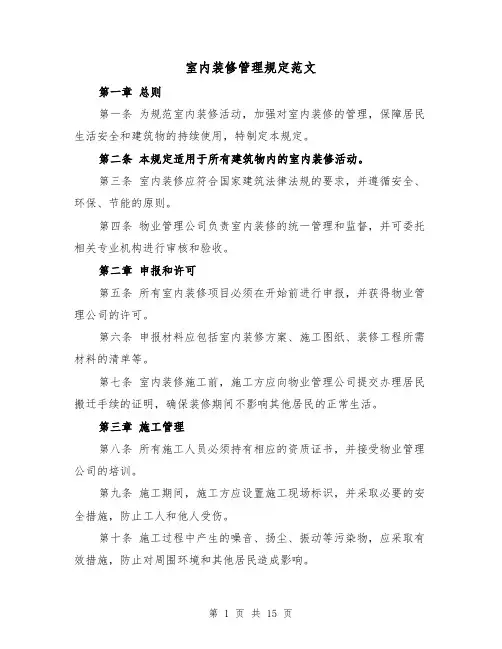 室内装修管理规定范文

第一章 总则

第一条 为规范室内装修活动，加强对室内装修的管理，保障居民生活安全和建筑物的持续使用，特制定本规定。

第二条 本规定适用于所有建筑物内的室内装修活动。

第三条 室内装修应符合国家建筑法律法规的要求，并遵循安全、环保、节能的原则。

第四条 物业管理公司负责室内装修的统一管理和监督，并可委托相关专业机构进行审核和验收。

第二章 申报和许可

第五条 所有室内装修项目必须在开始前进行申报，并获得物业管理公司的许可。

第六条 申报材料应包括室内装修方案、施工图纸、装修工程所需材料的清单等。

第七条 室内装修施工前，施工方应向物业管理公司提交办理居民搬迁手续的证明，确保装修期间不影响其他居民的正常生活。

第三章 施工管理

第八条 所有施工人员必须持有相应的资质证书，并接受物业管理公司的培训。

第九条 施工期间，施工方应设置施工现场标识，并采取必要的安全措施，防止工人和他人受伤。

第十条 施工过程中产生的噪音、扬尘、振动等污染物，应采取有效措施，防止对周围环境和其他居民造成影响。

第 1 页 共 15 页